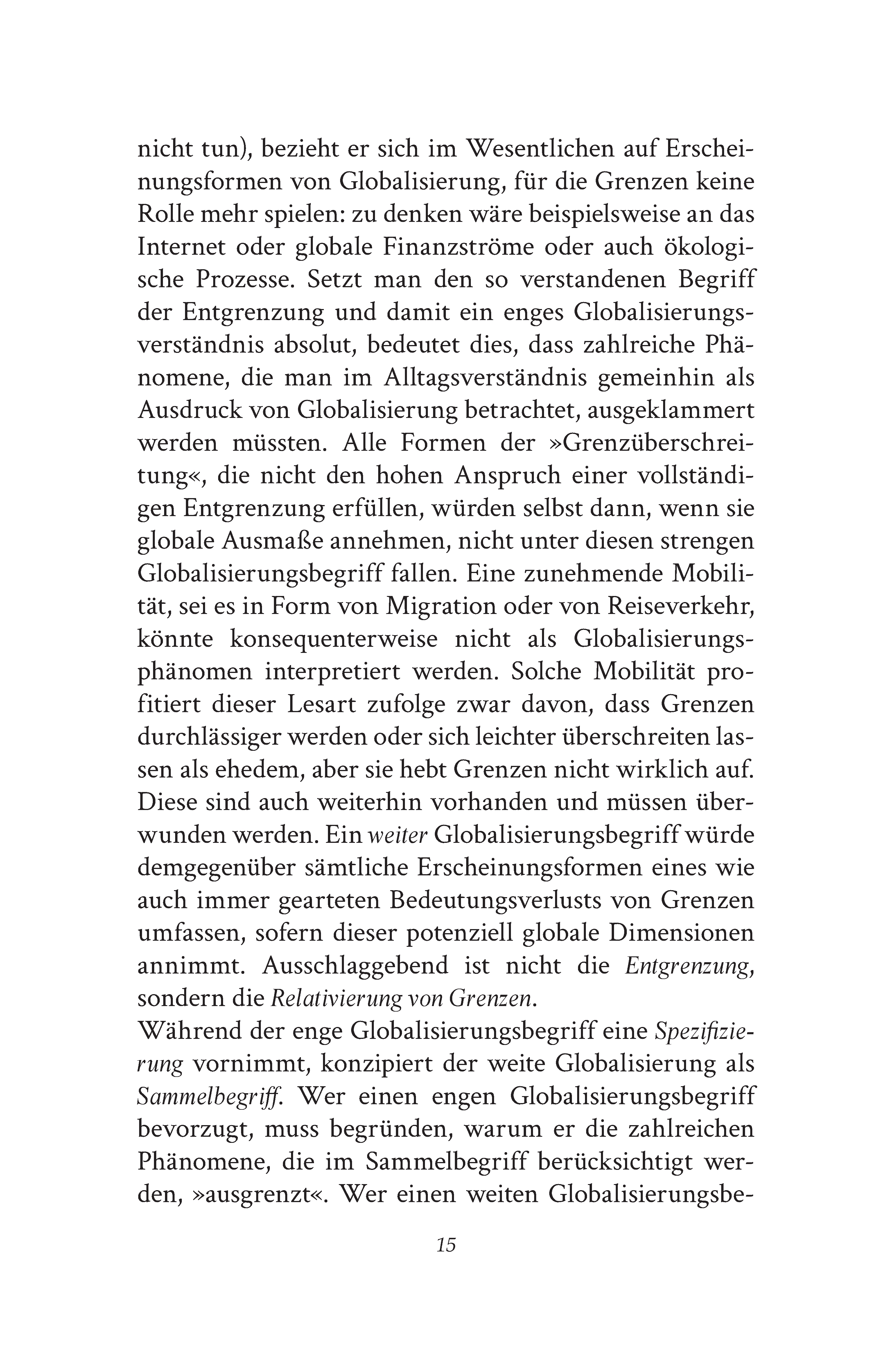 nicht tun), bezieht er sich im Wesentlichen auf Erscheinungsformen von Globalisierung, für die Grenzen keine Rolle mehr spielen: zu denken wäre beispielsweise an das Internet oder globale Finanzströme oder auch ökologische Prozesse. Setzt man den so verstandenen Begriff der Entgrenzung und damit ein enges Globalisierungsverständnis absolut, bedeutet dies, dass zahlreiche Phänomene, die man im Alltagsverständnis gemeinhin als Ausdruck von Globalisierung betrachtet, ausgeklammert werden müssten. Alle Formen der »Grenzüberschreitung«, die nicht den hohen Anspruch einer vollständigen Entgrenzung erfüllen, würden selbst dann, wenn sie globale Ausmaße annehmen, nicht unter diesen strengen Globalisierungsbegriff fallen. Eine zunehmende Mobilität, sei es in Form von Migration oder von Reiseverkehr, könnte konsequenterweise nicht als Globalisierungsphänomen interpretiert werden. Solche Mobilität profitiert dieser Lesart zufolge zwar davon, dass Grenzen durchlässiger werden oder sich leichter überschreiten lassen als ehedem, aber sie hebt Grenzen nicht wirklich auf. Diese sind auch weiterhin vorhanden und müssen überwunden werden. Ein weiter Globalisierungsbegriff würde demgegenüber sämtliche Erscheinungsformen eines wie auch immer gearteten Bedeutungsverlusts von Grenzen umfassen, sofern dieser potenziell globale Dimensionen annimmt. Ausschlaggebend ist nicht die Entgrenzung, sondern die Relativierung von Grenzen.

Während der enge Globalisierungsbegriff eine Spezifizierung vornimmt, konzipiert der weite Globalisierung als Sammelbegriff. Wer einen engen Globalisierungsbegriff bevorzugt, muss begründen, warum er die zahlreichen Phänomene, die im Sammelbegriff berücksichtigt werden, »ausgrenzt«. Wer einen weiten Globalisierungsbe-

15